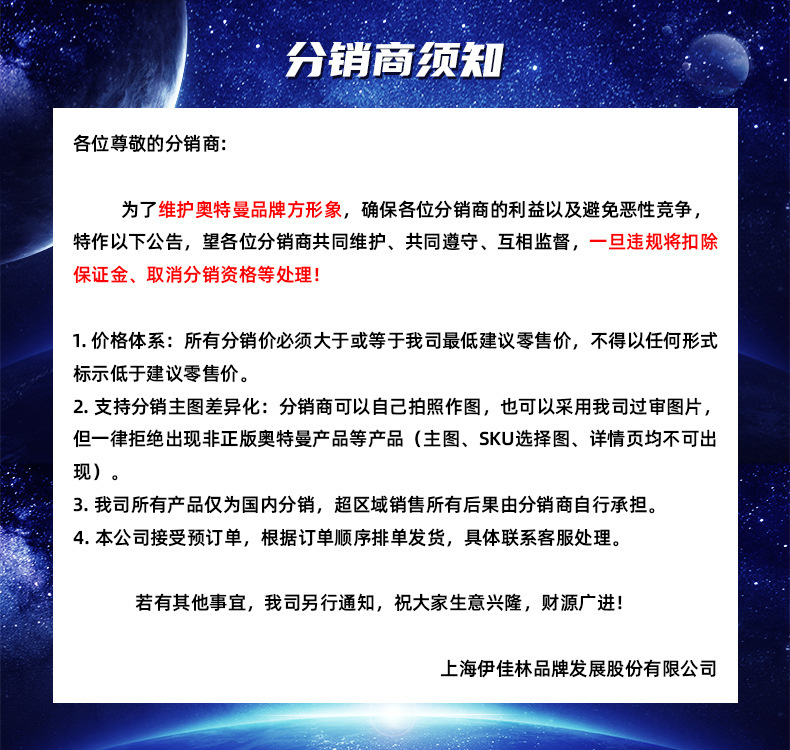 分销商须知

各位尊敬的分销商:

为了维护奥特曼品牌方形象，确保各位分销商的利益以及避免恶性竞争，特作以下公告，望各位分销商共同维护、共同遵守、互相监督，一旦违规将扣除保证金、取消分销资格等处理！

1. 价格体系：所有分销价必须大于或等于我司最低建议零售价，不得以任何形式标示低于建议零售价。
2. 支持分销主图差异化：分销商可以自己拍照作图，也可以采用我司过审图片，但一律拒绝出现非正版奥特曼产品等产品（主图、SKU选择图、详情页均不可出现）。
3. 我司所有产品仅为国内分销，超区域销售所有后果由分销商自行承担。
4. 本公司接受预订单，根据订单顺序排单发货，具体联系客服处理。

若有其他事宜，我司另行通知，祝大家生意兴隆，财源广进！

上海伊佳林品牌发展股份有限公司